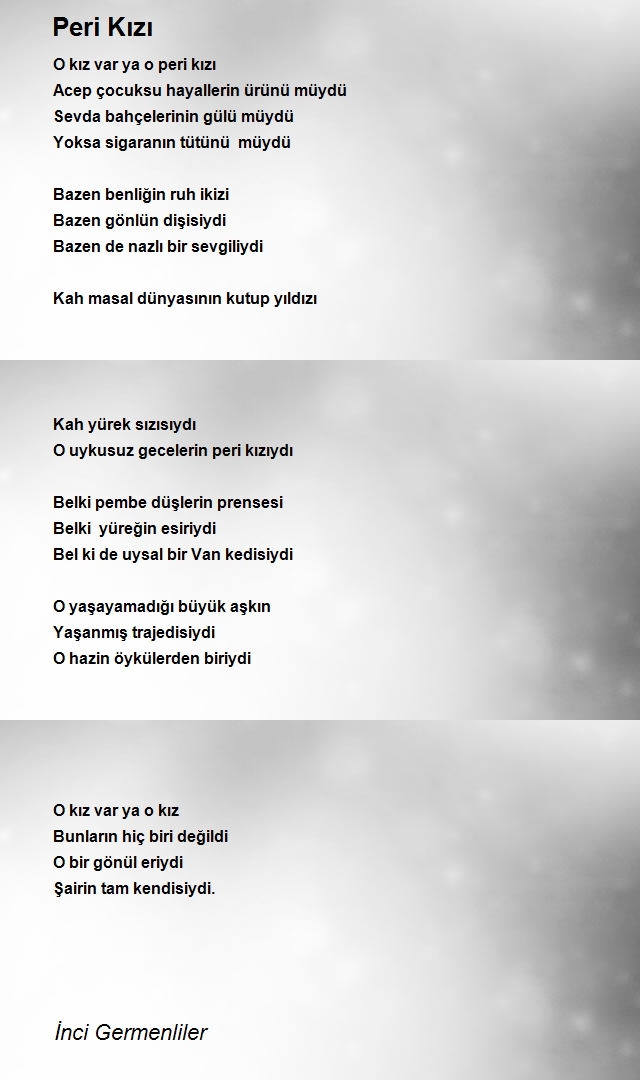 Peri Kızı

O kız var ya o peri kızı
Acep çocuksu hayallerin ürünü müydü
Sevda bahçelerinin gülü müydü
Yoksa sigaranın tütünü müydü

Bazen benliğin ruh ikizi
Bazen gönlün dişisiydi
Bazen de nazlı bir sevgiliydi

Kah masal dünyasının kutup yıldızı

Kah yürek sızısıydı
O uykusuz gecelerin peri kızıydı

Belki pembe düşlerin prensesi
Belki yüreğin esiriydi
Bel ki de uysal bir Van kedisiydi

O yaşayamadığı büyük aşkın
Yaşanmış trajedisiydi
O hazin öykülerden biriydi

O kız var ya o kız
Bunların hiç biri değildi
O bir gönül eriydi
Şairin tam kendisiydi.

İnci Germenliler